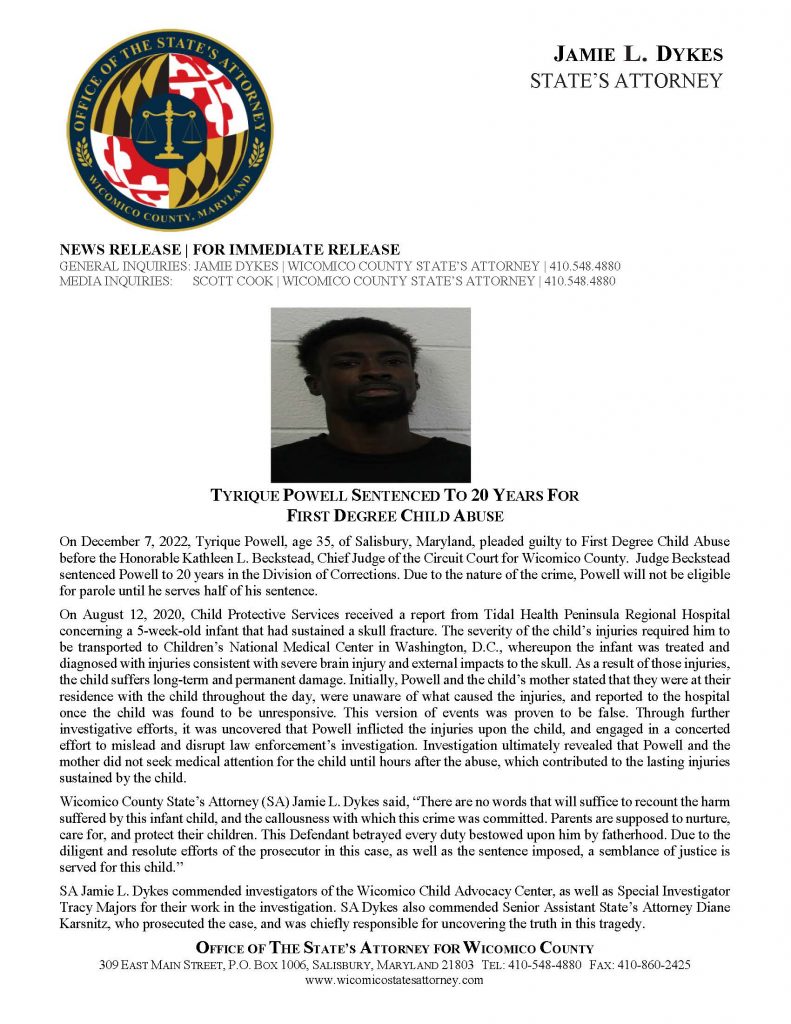 OFFICE OF THE STATE'S ATTORNEY
WICOMICO COUNTY, MARYLAND

JAMIE L. DYKES
STATE'S ATTORNEY

NEWS RELEASE | FOR IMMEDIATE RELEASE
GENERAL INQUIRIES: JAMIE DYKES | WICOMICO COUNTY STATE'S ATTORNEY | 410.548.4880
MEDIA INQUIRIES: SCOTT COOK | WICOMICO COUNTY STATE'S ATTORNEY | 410.548.4880

TYRIQUE POWELL SENTENCED TO 20 YEARS FOR FIRST DEGREE CHILD ABUSE

On December 7, 2022, Tyrique Powell, age 35, of Salisbury, Maryland, pleaded guilty to First Degree Child Abuse before the Honorable Kathleen L. Beckstead, Chief Judge of the Circuit Court for Wicomico County. Judge Beckstead sentenced Powell to 20 years in the Division of Corrections. Due to the nature of the crime, Powell will not be eligible for parole until he serves half of his sentence.

On August 12, 2020, Child Protective Services received a report from Tidal Health Peninsula Regional Hospital concerning a 5-week-old infant that had sustained a skull fracture. The severity of the child's injuries required him to be transported to Children's National Medical Center in Washington, D.C., whereupon the infant was treated and diagnosed with injuries consistent with severe brain injury and external impacts to the skull. As a result of those injuries, the child suffers long-term and permanent damage. Initially, Powell and the child's mother stated that they were at their residence with the child throughout the day, were unaware of what caused the injuries, and reported to the hospital once the child was found to be unresponsive. This version of events was proven to be false. Through further investigative efforts, it was uncovered that Powell inflicted the injuries upon the child, and engaged in a concerted effort to mislead and disrupt law enforcement's investigation. Investigation ultimately revealed that Powell and the mother did not seek medical attention for the child until hours after the abuse, which contributed to the lasting injuries sustained by the child.

Wicomico County State's Attorney (SA) Jamie L. Dykes said, "There are no words that will suffice to recount the harm suffered by this infant child, and the callousness with which this crime was committed. Parents are supposed to nurture, care for, and protect their children. This Defendant betrayed every duty bestowed upon him by fatherhood. Due to the diligent and resolute efforts of the prosecutor in this case, as well as the sentence imposed, a semblance of justice is served for this child."

SA Jamie L. Dykes commended investigators of the Wicomico Child Advocacy Center, as well as Special Investigator Tracy Majors for their work in the investigation. SA Dykes also commended Senior Assistant State's Attorney Diane Karsnitz, who prosecuted the case, and was chiefly responsible for uncovering the truth in this tragedy.

OFFICE OF THE STATE'S ATTORNEY FOR WICOMICO COUNTY
309 EAST MAIN STREET, P.O. BOX 1006, SALISBURY, MARYLAND 21803 TEL: 410-548-4880 FAX: 410-860-2425
www.wicomicostatesattorney.com